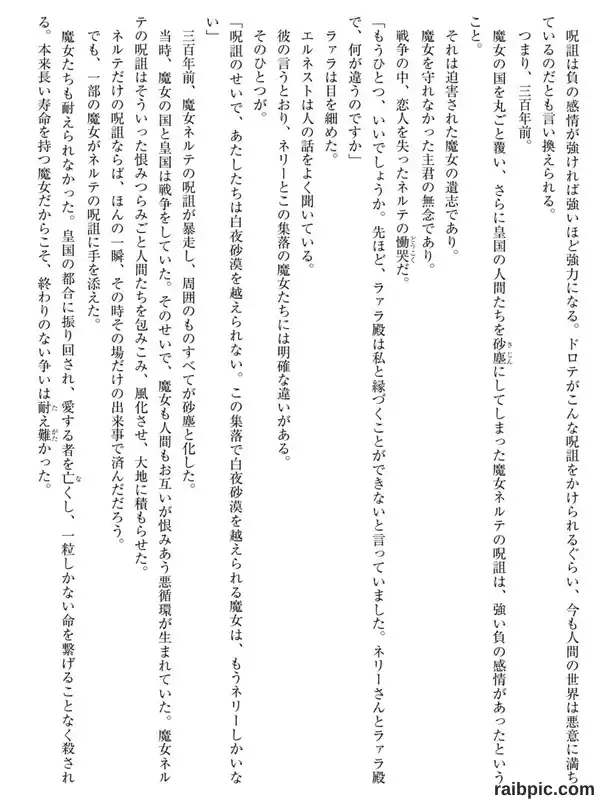 呪詛は負の感情が強ければ強いほど強力になる。ドロテがこんな呪詛をかけられるぐらい、今も人間の世界は悪意に満ちているのだとも言い換えられる。

つまり、三百年前。

魔女の国を丸ごと覆い、さらに皇国の人間たちを砂塵にしてしまった魔女ネルテの呪詛は、強い負の感情があったということ。

それは迫害された魔女の遺志であり。

魔女を守れなかった主君の無念であり。

戦争の中、恋人を失ったネルテの慟哭だ。

「もうひとつ、いいでしょうか。先ほど、ラァラ殿は私と縁づくことができないと言っていました。ネリーさんとラァラ殿で、何が違うのですか」

ラァラは目を細めた。

エルネストは人の話をよく聞いている。

彼の言うとおり、ネリーとこの集落の魔女たちには明確な違いがある。

そのひとつが。

「呪詛のせいで、あたしたちは白夜砂漠を越えられない。この集落で白夜砂漠を越えられる魔女は、もうネリーしかいない」

三百年前、魔女ネルテの呪詛が暴走し、周囲のものすべてが砂塵と化した。

当時、魔女の国と皇国は戦争をしていた。そのせいで、魔女も人間もお互いが恨みあう悪循環が生まれていた。魔女ネルテの呪詛はそういった恨みつらみごと人間たちを包みこみ、風化させ、大地に積もらせた。

ネルテだけの呪詛ならば、ほんの一瞬、その時その場だけの出来事で済んだだろう。

でも、一部の魔女がネルテの呪詛に手を添えた。

魔女たちも耐えられなかった。皇国の都合に振り回され、愛する者を亡くし、一粒しかない命を繋げることなく殺される。本来長い寿命を持つ魔女だからこそ、終わりのない争いは耐え難かった。

raibpic.com